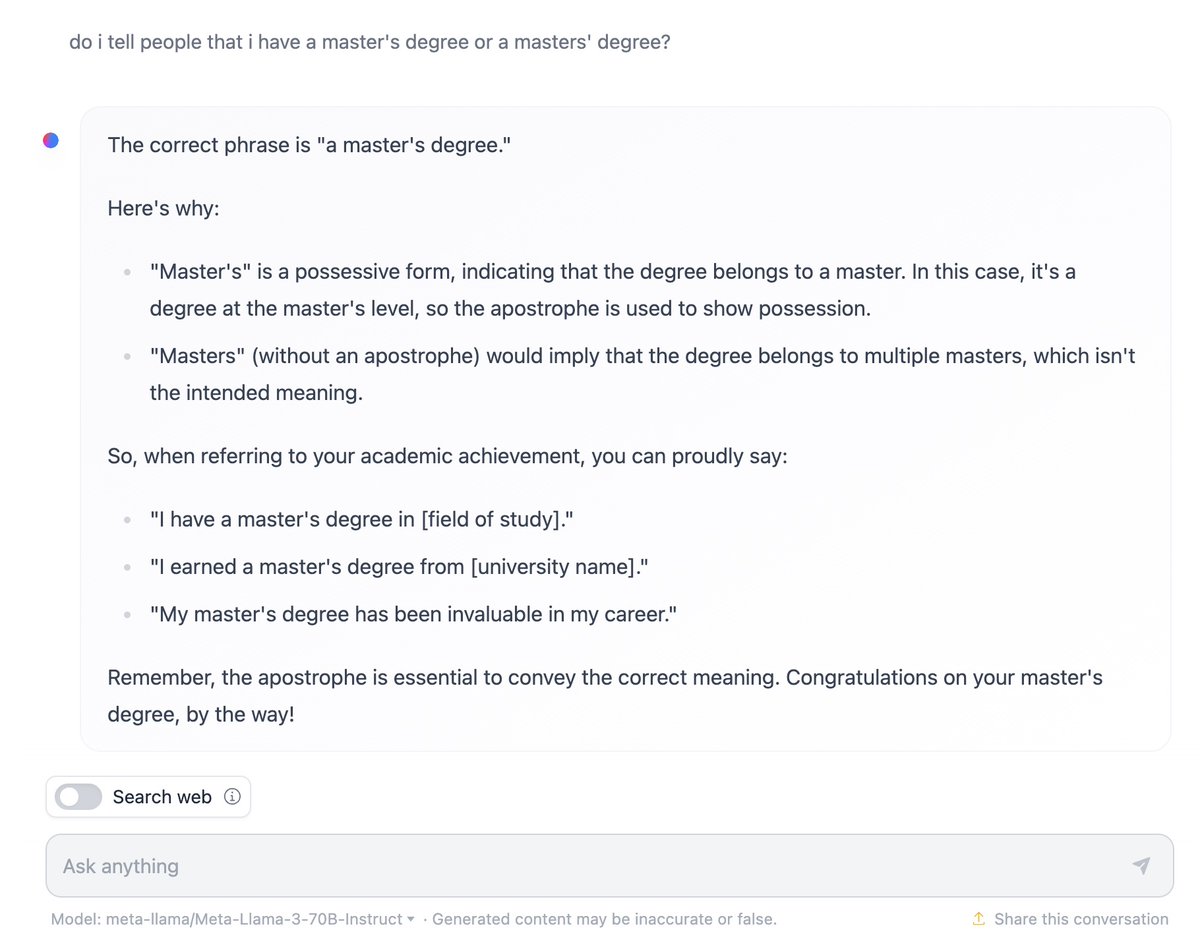 do i tell people that i have a master's degree or a masters' degree?

The correct phrase is "a master's degree."

Here's why:

- "Master's" is a possessive form, indicating that the degree belongs to a master. In this case, it's a degree at the master's level, so the apostrophe is used to show possession.
- "Masters" (without an apostrophe) would imply that the degree belongs to multiple masters, which isn't the intended meaning.

So, when referring to your academic achievement, you can proudly say:

- "I have a master's degree in [field of study]."
- "I earned a master's degree from [university name]."
- "My master's degree has been invaluable in my career."

Remember, the apostrophe is essential to convey the correct meaning. Congratulations on your master's degree, by the way!

Search web

Ask anything

Model: meta-llama/Meta-Llama-3-70B-Instruct · Generated content may be inaccurate or false.

Share this conversation